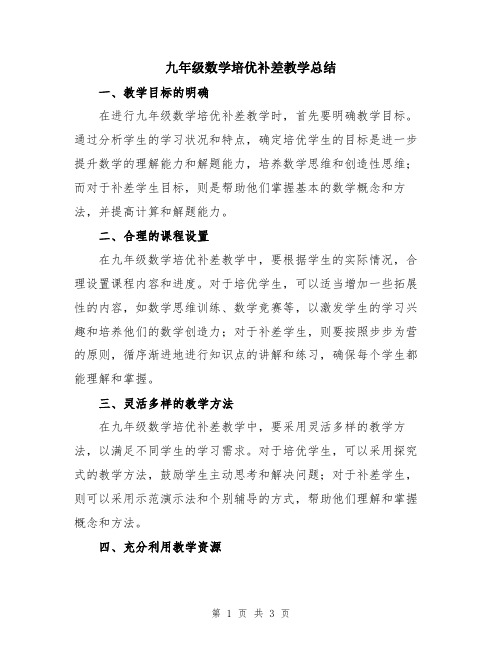 九年级数学培优补差教学总结

一、教学目标的明确

在进行九年级数学培优补差教学时，首先要明确教学目标。通过分析学生的学习状况和特点，确定培优学生的目标是进一步提升数学的理解能力和解题能力，培养数学思维和创造性思维；而对于补差学生目标，则是帮助他们掌握基本的数学概念和方法，并提高计算和解题能力。

二、合理的课程设置

在九年级数学培优补差教学中，要根据学生的实际情况，合理设置课程内容和进度。对于培优学生，可以适当增加一些拓展性的内容，如数学思维训练、数学竞赛等，以激发学生的学习兴趣和培养他们的数学创造力；对于补差学生，则要按照步步为营的原则，循序渐进地进行知识点的讲解和练习，确保每个学生都能理解和掌握。

三、灵活多样的教学方法

在九年级数学培优补差教学中，要采用灵活多样的教学方法，以满足不同学生的学习需求。对于培优学生，可以采用探究式的教学方法，鼓励学生主动思考和解决问题；对于补差学生，则可以采用示范演示法和个别辅导的方式，帮助他们理解和掌握概念和方法。

四、充分利用教学资源

第 1 页 共 3 页